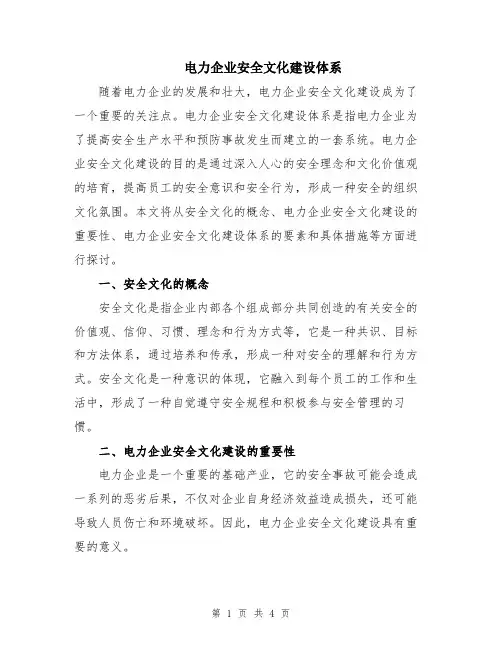 电力企业安全文化建设体系

随着电力企业的发展和壮大，电力企业安全文化建设成为了一个重要的关注点。电力企业安全文化建设体系是指电力企业为了提高安全生产水平和预防事故发生而建立的一套系统。电力企业安全文化建设的目的是通过深入人心的安全理念和文化价值观的培育，提高员工的安全意识和安全行为，形成一种安全的组织文化氛围。本文将从安全文化的概念、电力企业安全文化建设的重要性、电力企业安全文化建设体系的要素和具体措施等方面进行探讨。

一、安全文化的概念

安全文化是指企业内部各个组成部分共同创造的有关安全的价值观、信仰、习惯、理念和行为方式等，它是一种共识、目标和方法体系，通过培养和传承，形成一种对安全的理解和行为方式。安全文化是一种意识的体现，它融入到每个员工的工作和生活中，形成了一种自觉遵守安全规程和积极参与安全管理的习惯。

二、电力企业安全文化建设的重要性

电力企业是一个重要的基础产业，它的安全事故可能会造成一系列的恶劣后果，不仅对企业自身经济效益造成损失，还可能导致人员伤亡和环境破坏。因此，电力企业安全文化建设具有重要的意义。

第 1 页 共 4 页